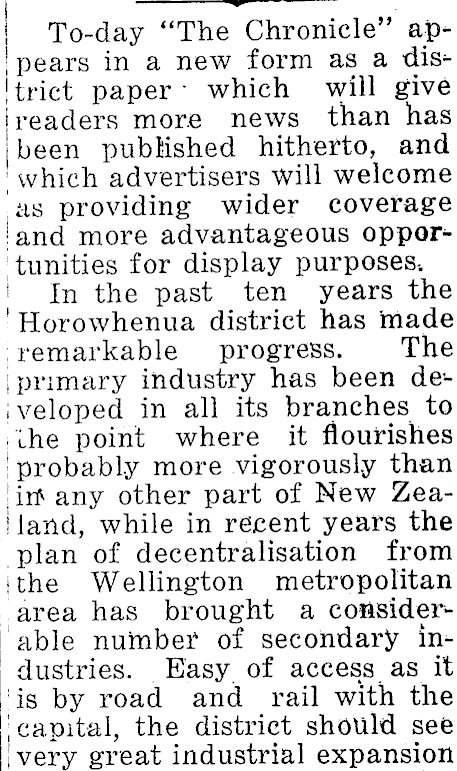 To-day "The Chronicle" appears in a new form as a district paper which will give readers more news than has been published hitherto, and which advertisers will welcome as providing wider coverage and more advantageous opportunities for display purposes.

In the past ten years the Horowhenua district has made remarkable progress. The primary industry has been developed in all its branches to the point where it flourishes probably more vigorously than in any other part of New Zealand, while in recent years the plan of decentralisation from the Wellington metropolitan area has brought a considerable number of secondary industries. Easy of access as it is by road and rail with the capital, the district should see very great industrial expansion